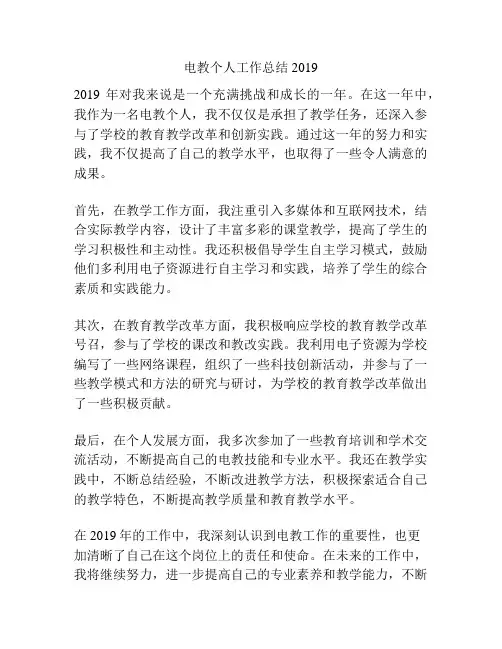 电教个人工作总结 2019

2019 年对我来说是一个充满挑战和成长的一年。在这一年中，我作为一名电教个人，我不仅仅是承担了教学任务，还深入参与了学校的教育教学改革和创新实践。通过这一年的努力和实践，我不仅提高了自己的教学水平，也取得了一些令人满意的成果。

首先，在教学工作方面，我注重引入多媒体和互联网技术，结合实际教学内容，设计了丰富多彩的课堂教学，提高了学生的学习积极性和主动性。我还积极倡导学生自主学习模式，鼓励他们多利用电子资源进行自主学习和实践，培养了学生的综合素质和实践能力。

其次，在教育教学改革方面，我积极响应学校的教育教学改革号召，参与了学校的课改和教改实践。我利用电子资源为学校编写了一些网络课程，组织了一些科技创新活动，并参与了一些教学模式和方法的研究与研讨，为学校的教育教学改革做出了一些积极贡献。

最后，在个人发展方面，我多次参加了一些教育培训和学术交流活动，不断提高自己的电教技能和专业水平。我还在教学实践中，不断总结经验，不断改进教学方法，积极探索适合自己的教学特色，不断提高教学质量和教育教学水平。

在 2019 年的工作中，我深刻认识到电教工作的重要性，也更加清晰了自己在这个岗位上的责任和使命。在未来的工作中，我将继续努力，进一步提高自己的专业素养和教学能力，不断